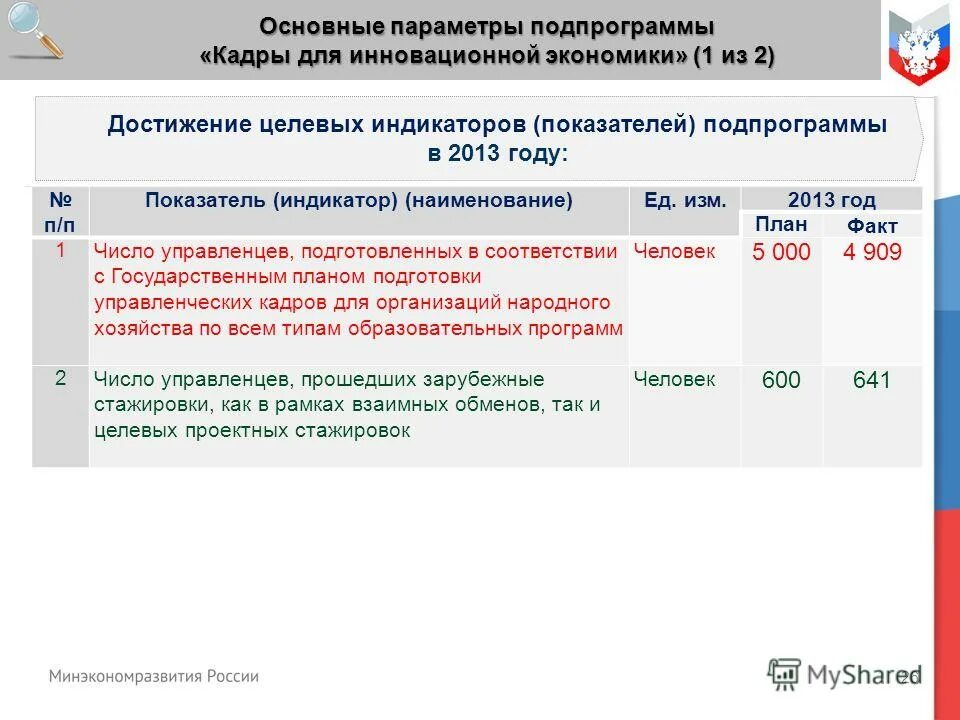 Основные параметры подпрограммы «Кадры для инновационной экономики» (1 из 2)

Достижение целевых индикаторов (показателей) подпрограммы в 2013 году:

| № п/п | Показатель (индикатор) (наименование) | Ед. изм. | 2013 год План | 2013 год Факт |
|---|---|---|---|---|
| 1 | Число управленцев, подготовленных в соответствии с Государственным планом подготовки управленческих кадров для организаций народного хозяйства по всем типам образовательных программ | Человек | 5 000 | 4 909 |
| 2 | Число управленцев, прошедших зарубежные стажировки, как в рамках взаимных обменов, так и целевых проектных стажировок | Человек | 600 | 641 |

Минэкономразвития России

MyShared

26